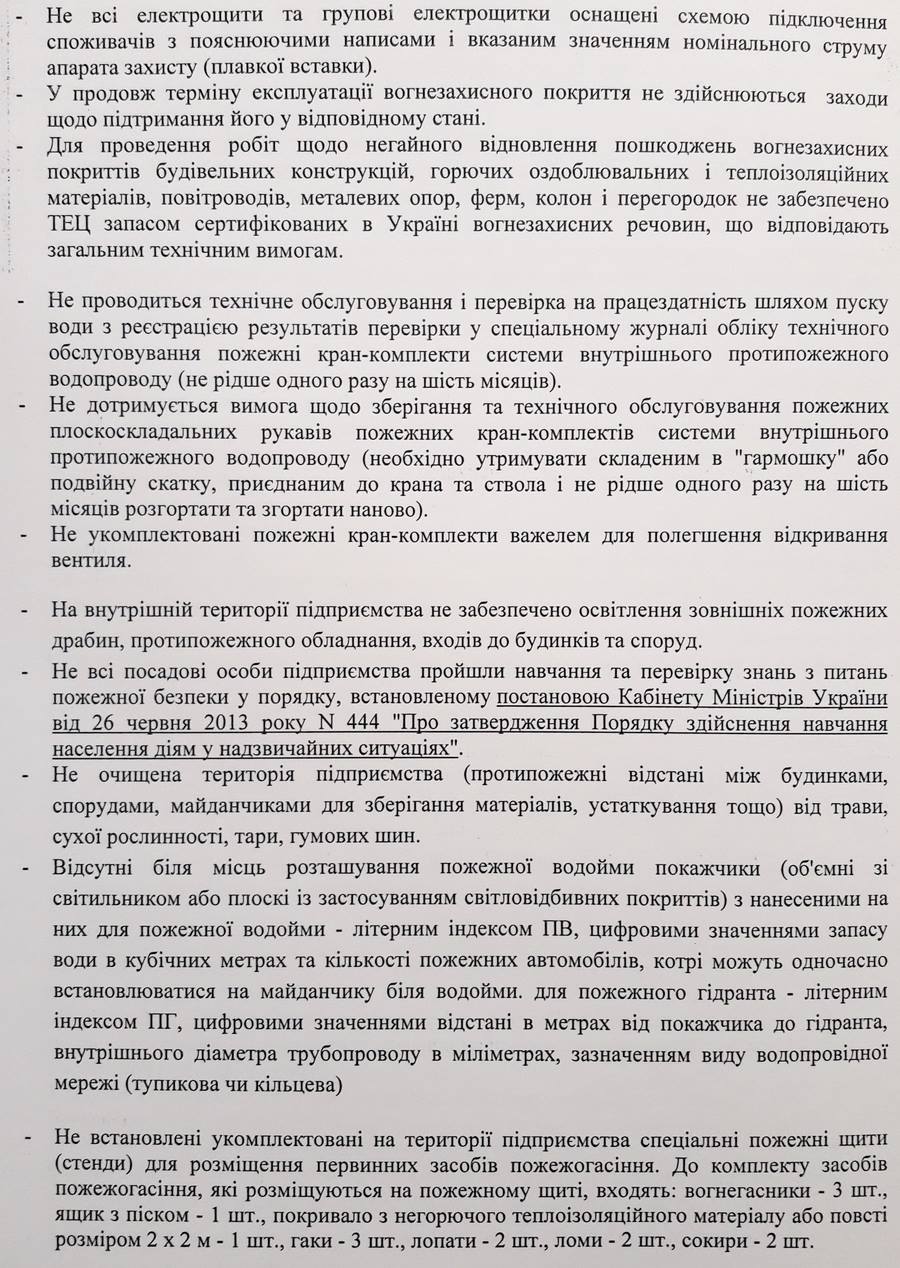 - Не всі електрощити та групові електрощитки оснащені схемою підключення споживачів з пояснюючими написами і вказаним значенням номінального струму апарата захисту (плавкої вставки).
- У продовж терміну експлуатації вогнезахисного покриття не здійснюються заходи щодо підтримання його у відповідному стані.
- Для проведення робіт щодо негайного відновлення пошкоджень вогнезахисних покриттів будівельних конструкцій, горючих оздоблювальних і теплоізоляційних матеріалів, повітроводів, металевих опор, ферм, колон і перегородок не забезпечено ТЕЦ запасом сертифікованих в Україні вогнезахисних речовин, що відповідають загальним технічним вимогам.

- Не проводиться технічне обслуговування і перевірка на працездатність шляхом пуску води з реєстрацією результатів перевірки у спеціальному журналі обліку технічного обслуговування пожежні кран-комплекти системи внутрішнього протипожежного водопроводу (не рідше одного разу на шість місяців).
- Не дотримується вимога щодо зберігання та технічного обслуговування пожежних плоскоскладальних рукавів пожежних кран-комплектів системи внутрішнього протипожежного водопроводу (необхідно утримувати складеним в "гармошку" або подвійну скатку, приєднаним до крана та ствола і не рідше одного разу на шість місяців розгортати та згортати наново).
- Не укомплектовані пожежні кран-комплекти важелем для полегшення відкривання вентиля.

- На внутрішній території підприємства не забезпечено освітлення зовнішніх пожежних драбин, протипожежного обладнання, входів до будинків та споруд.
- Не всі посадові особи підприємства пройшли навчання та перевірку знань з питань пожежної безпеки у порядку, встановленому постановою Кабінету Міністрів України від 26 червня 2013 року N 444 "Про затвердження Порядку здійснення навчання населення діям у надзвичайних ситуаціях".
- Не очищена територія підприємства (протипожежні відстані між будинками, спорудами, майданчиками для зберігання матеріалів, устаткування тощо) від трави, сухої рослинності, тари, гумових шин.
- Відсутні біля місць розташування пожежної водойми покажчики (об'ємні зі світильником або плоскі із застосуванням світловідбивних покриттів) з нанесеними на них для пожежної водойми - літерним індексом ПВ, цифровими значеннями запасу води в кубічних метрах та кількості пожежних автомобілів, котрі можуть одночасно встановлюватися на майданчику біля водойми. для пожежного гідранта - літерним індексом ПГ, цифровими значеннями відстані в метрах від покажчика до гідранта, внутрішнього діаметра трубопроводу в міліметрах, зазначенням виду водопровідної мережі (тупикова чи кільцева)

- Не встановлені укомплектовані на території підприємства спеціальні пожежні щити (стенди) для розміщення первинних засобів пожежогасіння. До комплекту засобів пожежогасіння, які розміщуються на пожежному щиті, входять: вогнегасники - 3 шт., ящик з піском - 1 шт., покривало з негорючого теплоізоляційного матеріалу або повсті розміром 2 х 2 м - 1 шт., гаки - 3 шт., лопати - 2 шт., ломи - 2 шт., сокири - 2 шт.